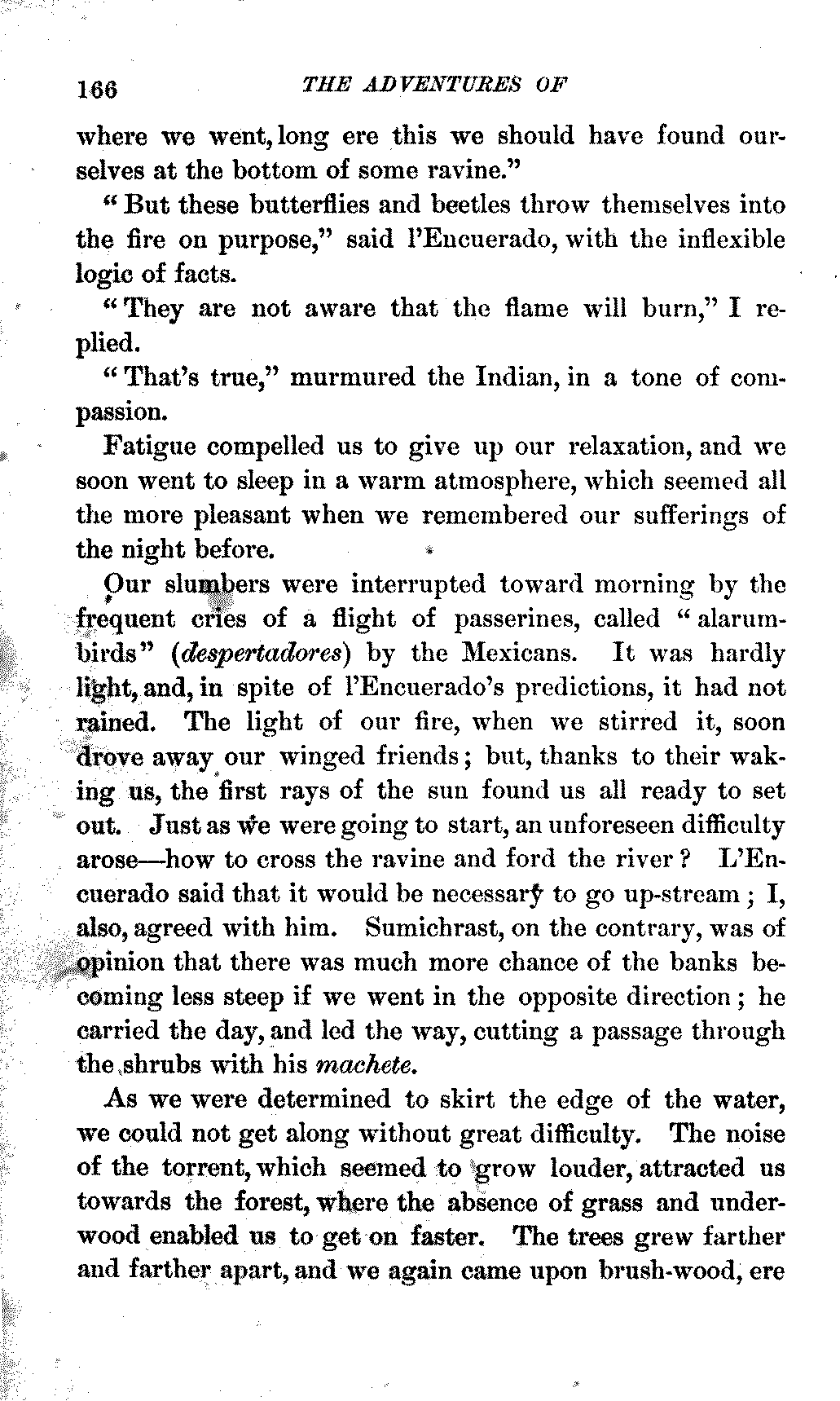 166 THE ADVENTURES OF

where we went, long ere this we should have found ourselves at the bottom of some ravine."

"But these butterflies and beetles throw themselves into the fire on purpose," said l'Encuerado, with the inflexible logic of facts.

"They are not aware that the flame will burn," I replied.

"That's true," murmured the Indian, in a tone of compassion.

Fatigue compelled us to give up our relaxation, and we soon went to sleep in a warm atmosphere, which seemed all the more pleasant when we remembered our sufferings of the night before.

Our slumbers were interrupted toward morning by the frequent cries of a flight of passerines, called "alarum-birds" (despertadores) by the Mexicans. It was hardly light, and, in spite of l'Encuerado's predictions, it had not rained. The light of our fire, when we stirred it, soon drove away our winged friends; but, thanks to their waking us, the first rays of the sun found us all ready to set out. Just as we were going to start, an unforeseen difficulty arose—how to cross the ravine and ford the river? L'Encuerado said that it would be necessary to go up-stream; I, also, agreed with him. Sumichrast, on the contrary, was of opinion that there was much more chance of the banks becoming less steep if we went in the opposite direction; he carried the day, and led the way, cutting a passage through the shrubs with his machete.

As we were determined to skirt the edge of the water, we could not get along without great difficulty. The noise of the torrent, which seemed to grow louder, attracted us towards the forest, where the absence of grass and underwood enabled us to get on faster. The trees grew farther and farther apart, and we again came upon brush-wood, ere